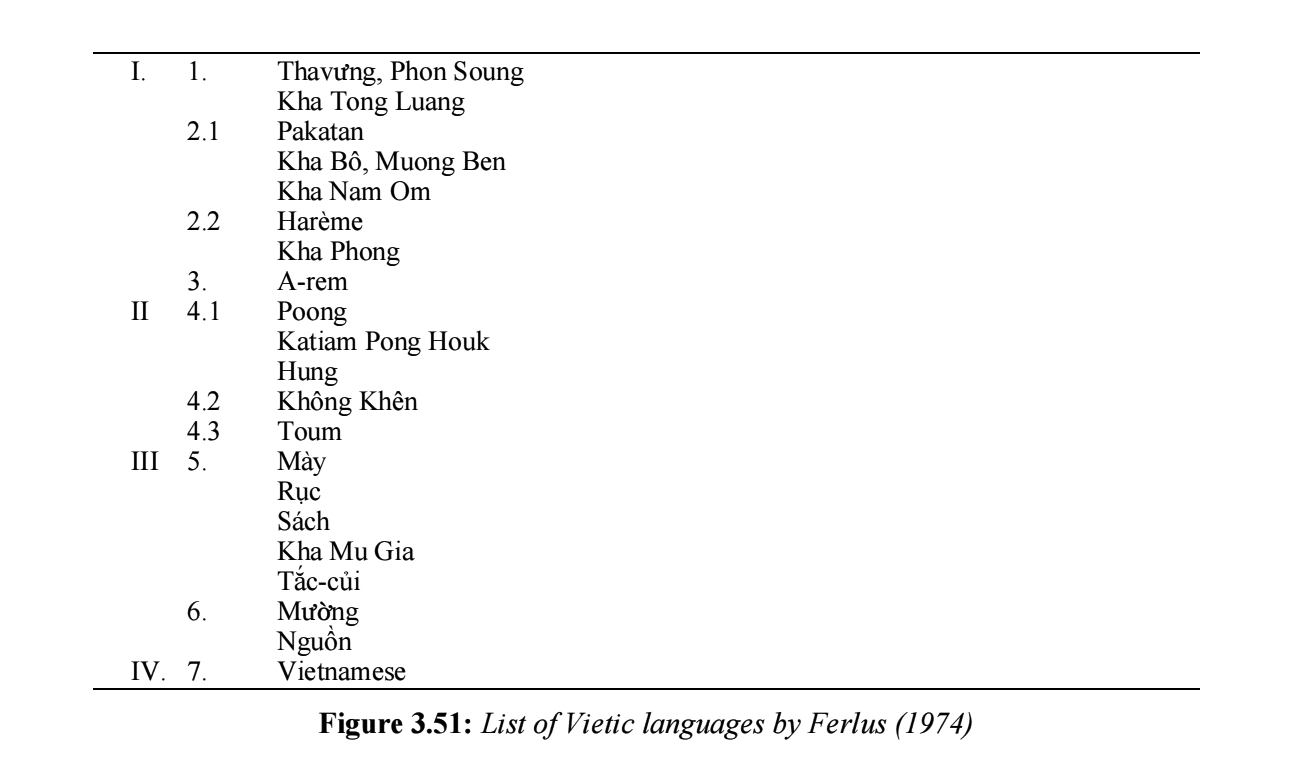 | | | |
|---|---|---|
| I. | 1. | Thavưng, Phon Soung |
| | | Kha Tong Luang |
| | 2.1 | Pakatan |
| | | Kha Bô, Muong Ben |
| | | Kha Nam Om |
| | 2.2 | Harème |
| | | Kha Phong |
| | 3. | A-rem |
| II | 4.1 | Poong |
| | | Katiam Pong Houk |
| | | Hung |
| | 4.2 | Không Khên |
| | 4.3 | Toum |
| III | 5. | Mày |
| | | Rục |
| | | Sách |
| | | Kha Mu Gia |
| | | Tắc-củi |
| | 6. | Mường |
| | | Nguồn |
| IV. | 7. | Vietnamese |

**Figure 3.51:** *List of Vietic languages by Ferlus (1974)*